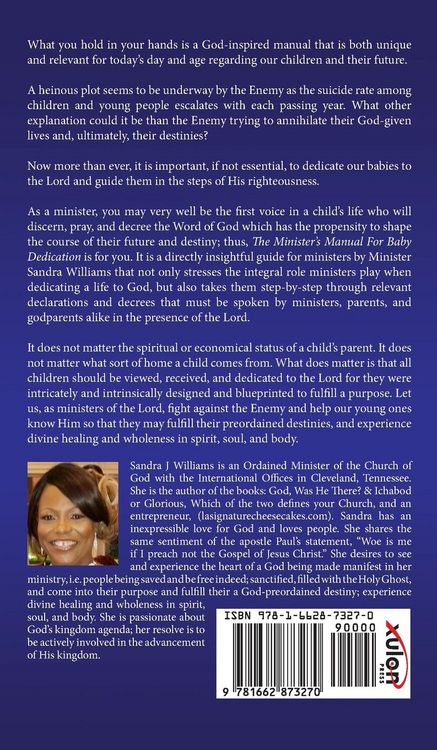 What you hold in your hands is a God-inspired manual that is both unique and relevant for today's day and age regarding our children and their future.

A heinous plot seems to be underway by the Enemy as the suicide rate among children and young people escalates with each passing year. What other explanation could it be than the Enemy trying to annihilate their God-given lives and, ultimately, their destinies?

Now more than ever, it is important, if not essential, to dedicate our babies to the Lord and guide them in the steps of His righteousness.

As a minister, you may very well be the first voice in a child's life who will discern, pray, and decree the Word of God which has the propensity to shape the course of their future and destiny; thus, The Minister's Manual For Baby Dedication is for you. It is a directly insightful guide for ministers by Minister Sandra Williams that not only stresses the integral role ministers play when dedicating a life to God, but also takes them step-by-step through relevant declarations and decrees that must be spoken by ministers, parents, and godparents alike in the presence of the Lord.

It does not matter the spiritual or economical status of a child's parent. It does not matter what sort of home a child comes from. What does matter is that all children should be viewed, received, and dedicated to the Lord for they were intricately and intrinsically designed and blueprinted to fulfill a purpose. Let us, as ministers of the Lord, fight against the Enemy and help our young ones know Him so that they may fulfill their preordained destinies, and experience divine healing and wholeness in spirit, soul, and body.

Sandra J Williams is an Ordained Minister of the Church of God with the International Offices in Cleveland, Tennessee. She is the author of the books: God, Was He There? & Ichabod or Glorious, Which of the two defines your Church, and an entrepreneur, (lasignaturecheesecakes.com). Sandra has an inexpressible love for God and loves people. She shares the same sentiment of the apostle Paul's statement, "Woe is me if I preach not the Gospel of Jesus Christ." She desires to see and experience the heart of a God being made manifest in her ministry, i.e. people being saved and be free indeed; sanctified, filled with the Holy Ghost, and come into their purpose and fulfill their a God-preordained destiny; experience divine healing and wholeness in spirit, soul, and body. She is passionate about God's kingdom agenda; her resolve is to be actively involved in the advancement of His kingdom.

ISBN 978-1-6628-7327-0
90000
9 781662 873270
xulon PRESS